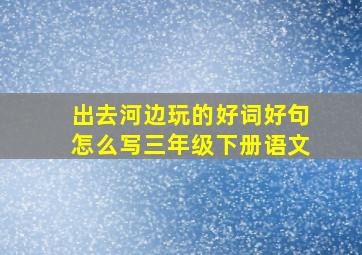 出去河边玩的好词好句怎么写三年级下册语文